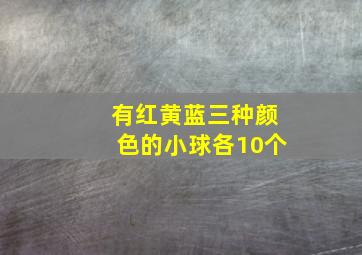 有红黄蓝三种颜色的小球各10个